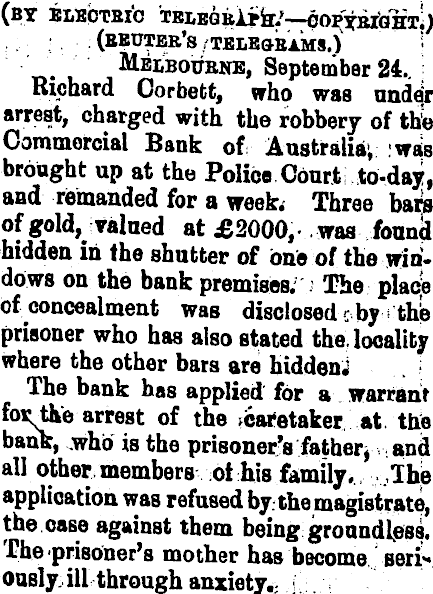 (BY ELECTRIC TELEGRAPH.—COPYRIGHT.)
(REUTER'S TELEGRAMS.)
MELBOURNE, September 24.

Richard Corbett, who was under arrest, charged with the robbery of the Commercial Bank of Australia, was brought up at the Police Court to-day, and remanded for a week. Three bars of gold, valued at £2000, was found hidden in the shutter of one of the windows on the bank premises. The place of concealment was disclosed by the prisoner who has also stated the locality where the other bars are hidden.

The bank has applied for a warrant for the arrest of the caretaker at the bank, who is the prisoner's father, and all other members of his family. The application was refused by the magistrate, the case against them being groundless. The prisoner's mother has become seriously ill through anxiety.